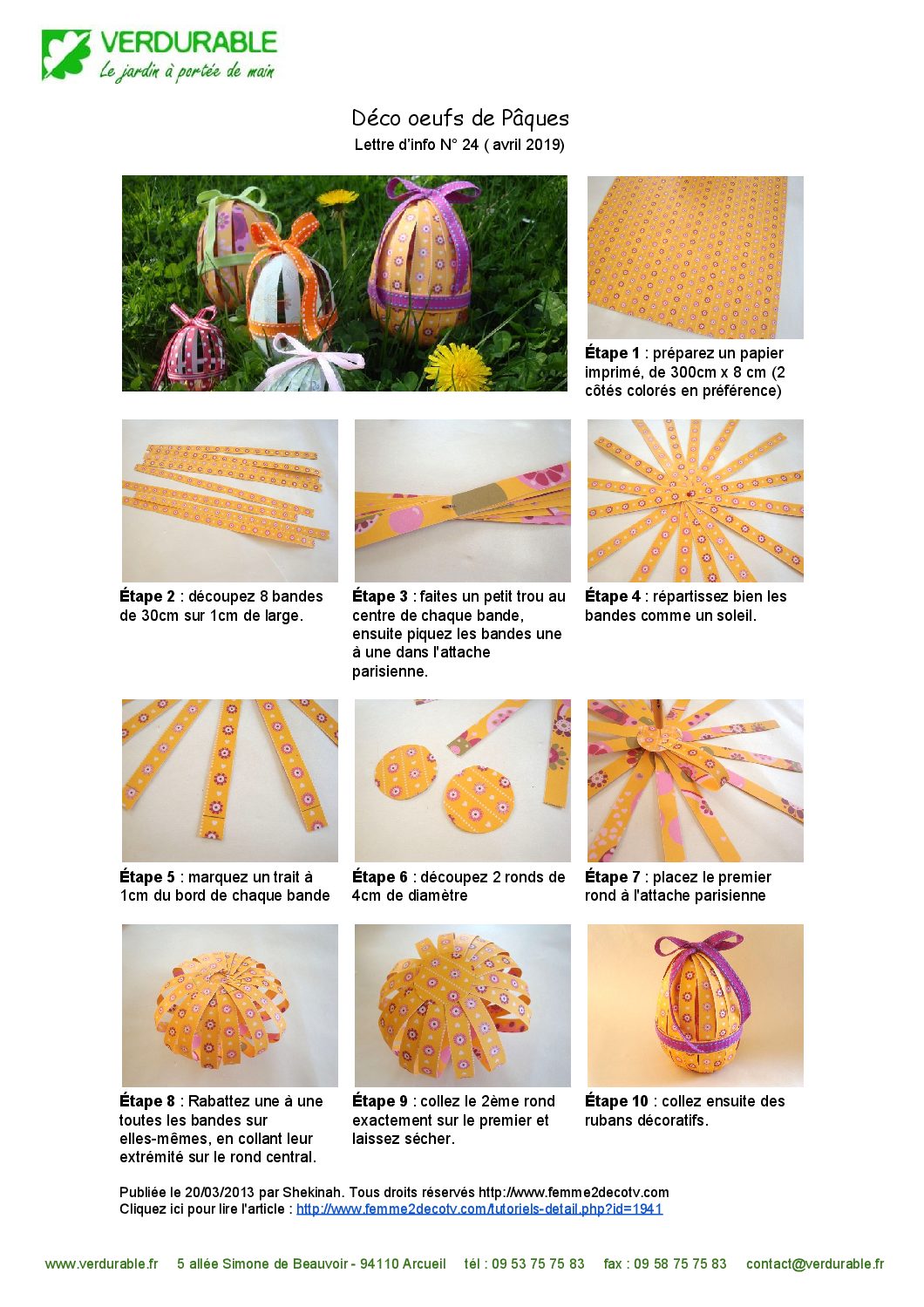 VERDURABLE
Le jardin à portée de main

Déco oeufs de Pâques
Lettre d'info N° 24 ( avril 2019)

Étape 1 : préparez un papier imprimé, de 300cm x 8 cm (2 côtés colorés en préférence)

Étape 2 : découpez 8 bandes de 30cm sur 1cm de large.

Étape 3 : faites un petit trou au centre de chaque bande, ensuite piquez les bandes une à une dans l'attache parisienne.

Étape 4 : répartissez bien les bandes comme un soleil.

Étape 5 : marquez un trait à 1cm du bord de chaque bande

Étape 6 : découpez 2 ronds de 4cm de diamètre

Étape 7 : placez le premier rond à l'attache parisienne

Étape 8 : Rabattez une à une toutes les bandes sur elles-mêmes, en collant leur extrémité sur le rond central.

Étape 9 : collez le 2ème rond exactement sur le premier et laissez sécher.

Étape 10 : collez ensuite des rubans décoratifs.

Publiée le 20/03/2013 par Shekinah. Tous droits réservés http://www.femme2decotv.com
Cliquez ici pour lire l'article : http://www.femme2decotv.com/tutoriels-detail.php?id=1941

www.verdurable.fr 5 allée Simone de Beauvoir - 94110 Arcueil tél : 09 53 75 75 83 fax : 09 58 75 75 83 contact@verdurable.fr